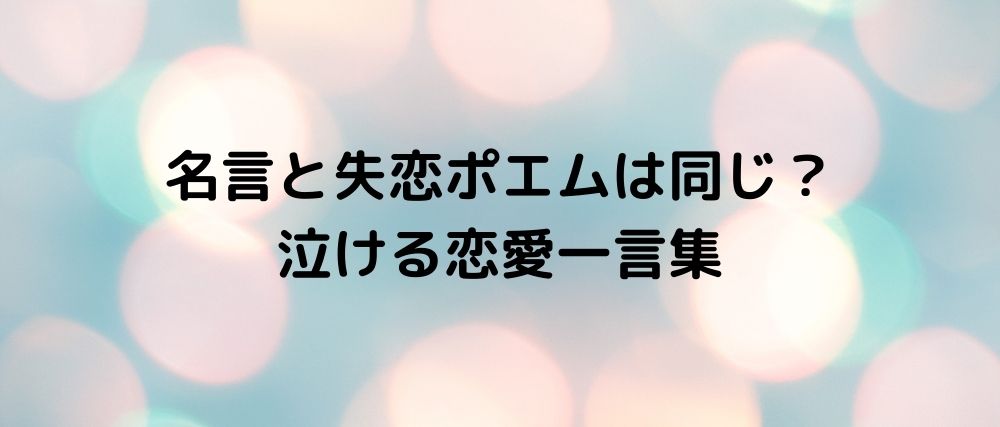 名言と失恋ポエムは同じ？
泣ける恋愛一言集